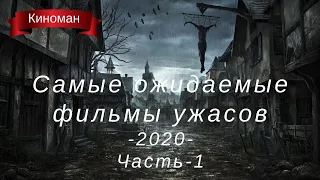 Киноман

Самые ожидаемые фильмы ужасов
-2020-
Часть-1